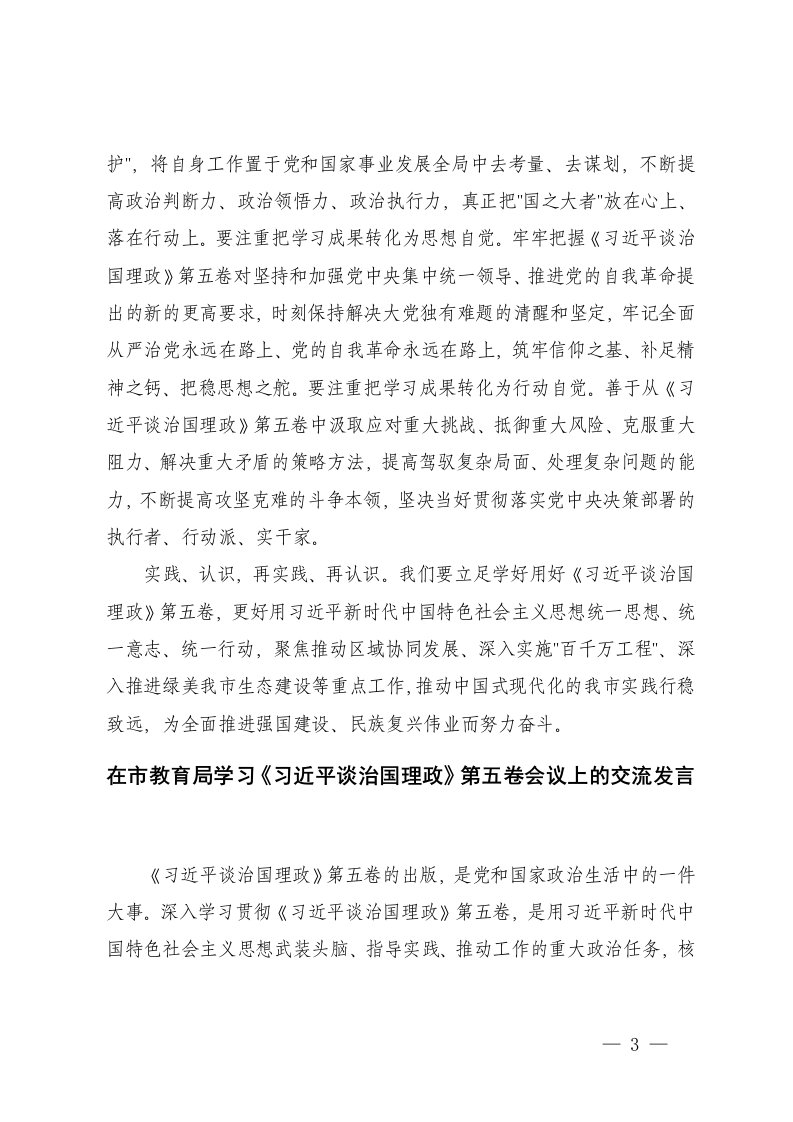 护"，将自身工作置于党和国家事业发展全局中去考量、去谋划，不断提高政治判断力、政治领悟力、政治执行力，真正把"国之大者"放在心上、落在行动上。要注重把学习成果转化为思想自觉。牢牢把握《习近平谈治国理政》第五卷对坚持和加强党中央集中统一领导、推进党的自我革命提出的新的更高要求，时刻保持解决大党独有难题的清醒和坚定，牢记全面从严治党永远在路上、党的自我革命永远在路上，筑牢信仰之基、补足精神之钙、把稳思想之舵。要注重把学习成果转化为行动自觉。善于从《习近平谈治国理政》第五卷中汲取应对重大挑战、抵御重大风险、克服重大阻力、解决重大矛盾的策略方法，提高驾驭复杂局面、处理复杂问题的能力，不断提高攻坚克难的斗争本领，坚决当好贯彻落实党中央决策部署的执行者、行动派、实干家。

实践、认识，再实践、再认识。我们要立足学好用好《习近平谈治国理政》第五卷，更好用习近平新时代中国特色社会主义思想统一思想、统一意志、统一行动，聚焦推动区域协同发展、深入实施"百千万工程"、深入推进绿美我市生态建设等重点工作，推动中国式现代化的我市实践行稳致远，为全面推进强国建设、民族复兴伟业而努力奋斗。

在市教育局学习《习近平谈治国理政》第五卷会议上的交流发言

《习近平谈治国理政》第五卷的出版，是党和国家政治生活中的一件大事。深入学习贯彻《习近平谈治国理政》第五卷，是用习近平新时代中国特色社会主义思想武装头脑、指导实践、推动工作的重大政治任务，核

— 3 —